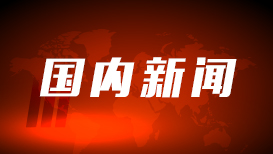 国内新闻